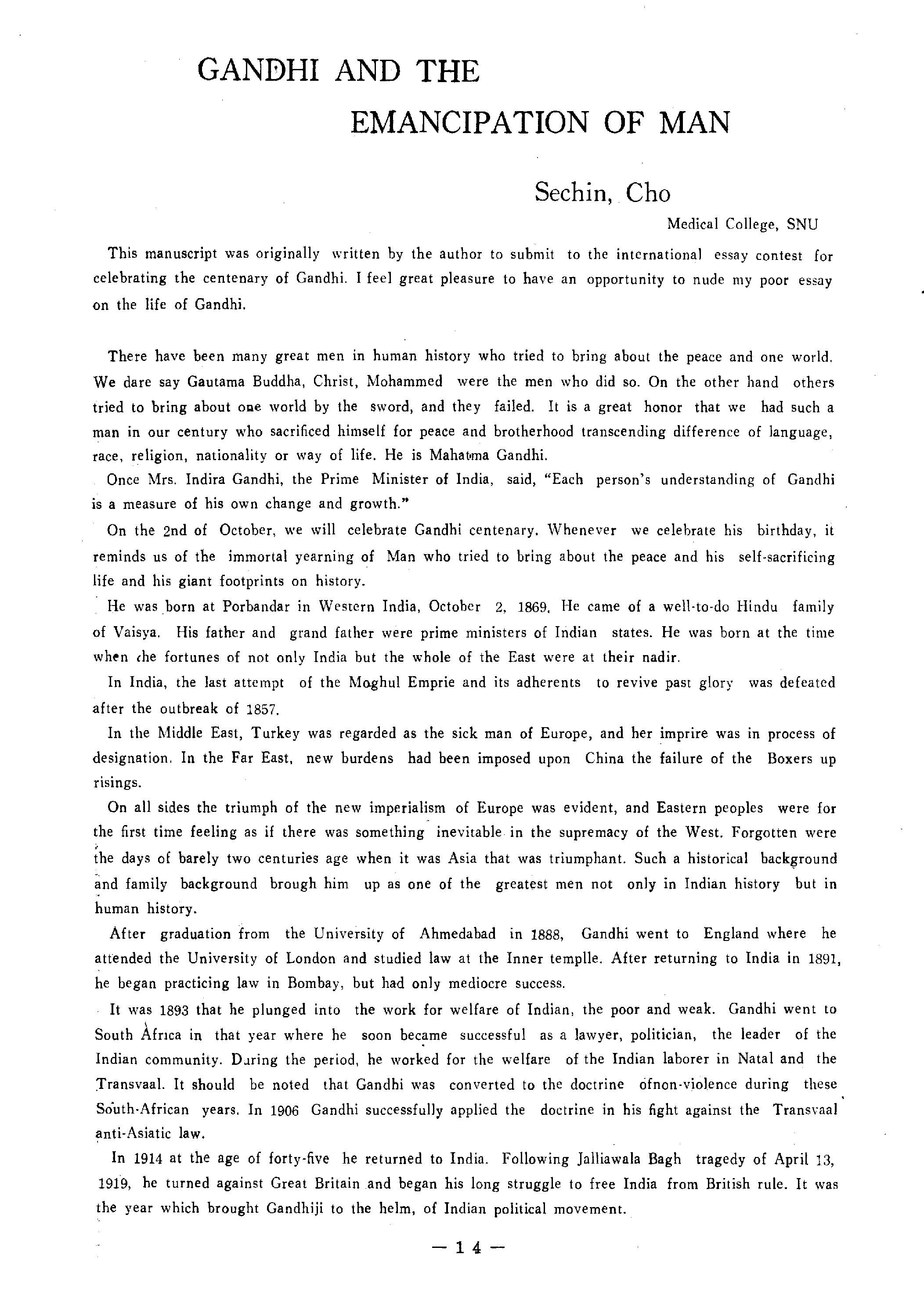 GANDHI AND THE EMANCIPATION OF MAN

Sechin, Cho

Medical College, SNU

This manuscript was originally written by the author to submit to the international essay contest for celebrating the centenary of Gandhi. I feel great pleasure to have an opportunity to nude my poor essay on the life of Gandhi.

There have been many great men in human history who tried to bring about the peace and one world. We dare say Gautama Buddha, Christ, Mohammed were the men who did so. On the other hand others tried to bring about one world by the sword, and they failed. It is a great honor that we had such a man in our century who sacrificed himself for peace and brotherhood transcending difference of language, race, religion, nationality or way of life. He is Mahatma Gandhi.

Once Mrs. Indira Gandhi, the Prime Minister of India, said, "Each person's understanding of Gandhi is a measure of his own change and growth."

On the 2nd of October, we will celebrate Gandhi centenary. Whenever we celebrate his birthday, it reminds us of the immortal yearning of Man who tried to bring about the peace and his self-sacrificing life and his giant footprints on history.

He was born at Porbandar in Western India, October 2, 1869. He came of a well-to-do Hindu family of Vaisya. His father and grand father were prime ministers of Indian states. He was born at the time when the fortunes of not only India but the whole of the East were at their nadir.

In India, the last attempt of the Moghul Emprie and its adherents to revive past glory was defeated after the outbreak of 1857.

In the Middle East, Turkey was regarded as the sick man of Europe, and her imprire was in process of designation. In the Far East, new burdens had been imposed upon China the failure of the Boxers up risings.

On all sides the triumph of the new imperialism of Europe was evident, and Eastern peoples were for the first time feeling as if there was something inevitable in the supremacy of the West. Forgotten were the days of barely two centuries age when it was Asia that was triumphant. Such a historical background and family background brough him up as one of the greatest men not only in Indian history but in human history.

After graduation from the University of Ahmedabad in 1888, Gandhi went to England where he attended the University of London and studied law at the Inner templle. After returning to India in 1891, he began practicing law in Bombay, but had only mediocre success.

It was 1893 that he plunged into the work for welfare of Indian, the poor and weak. Gandhi went to South Africa in that year where he soon became successful as a lawyer, politician, the leader of the Indian community. During the period, he worked for the welfare of the Indian laborer in Natal and the Transvaal. It should be noted that Gandhi was converted to the doctrine ofnon-violence during these South-African years. In 1906 Gandhi successfully applied the doctrine in his fight against the Transvaal anti-Asiatic law.

In 1914 at the age of forty-five he returned to India. Following Jalliawala Bagh tragedy of April 13, 1919, he turned against Great Britain and began his long struggle to free India from British rule. It was the year which brought Gandhiji to the helm, of Indian political movement.

— 14 —